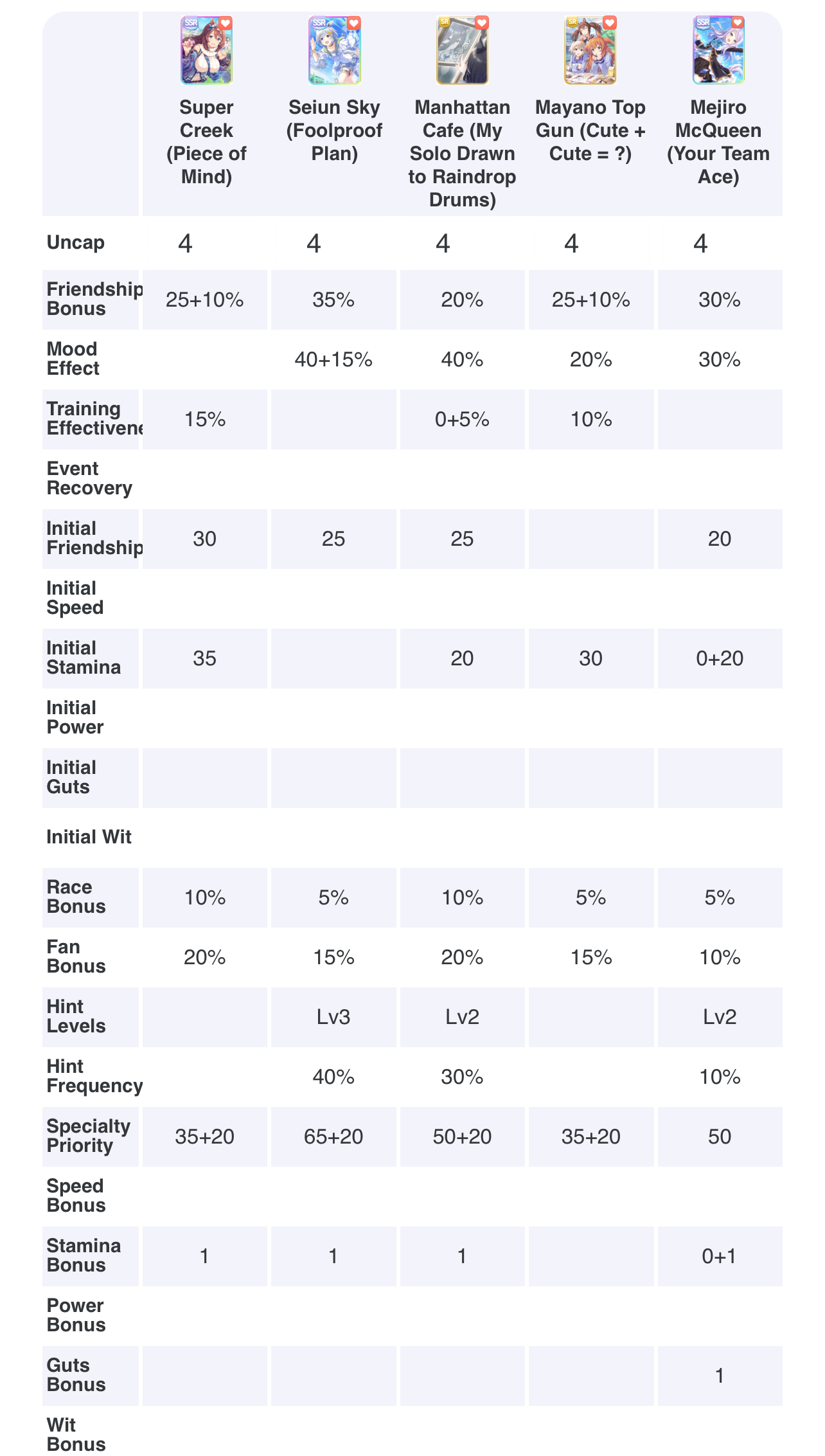 | | SSR Super Creek (Piece of Mind) | SSR Seiun Sky (Foolproof Plan) | SR Manhattan Cafe (My Solo Drawn to Raindrop Drums) | SR Mayano Top Gun (Cute + Cute = ?) | SSR Mejiro McQueen (Your Team Ace) |
|---|---|---|---|---|---|
| Uncap | 4 | 4 | 4 | 4 | 4 |
| Friendship Bonus | 25+10% | 35% | 20% | 25+10% | 30% |
| Mood Effect | | 40+15% | 40% | 20% | 30% |
| Training Effectivene | 15% | | 0+5% | 10% | |
| Event Recovery | | | | | |
| Initial Friendship | 30 | 25 | 25 | | 20 |
| Initial Speed | | | | | |
| Initial Stamina | 35 | | 20 | 30 | 0+20 |
| Initial Power | | | | | |
| Initial Guts | | | | | |
| Initial Wit | | | | | |
| Race Bonus | 10% | 5% | 10% | 5% | 5% |
| Fan Bonus | 20% | 15% | 20% | 15% | 10% |
| Hint Levels | | Lv3 | Lv2 | | Lv2 |
| Hint Frequency | | 40% | 30% | | 10% |
| Specialty Priority | 35+20 | 65+20 | 50+20 | 35+20 | 50 |
| Speed Bonus | | | | | |
| Stamina Bonus | 1 | 1 | 1 | | 0+1 |
| Power Bonus | | | | | |
| Guts Bonus | | | | | 1 |
| Wit Bonus | | | | | |